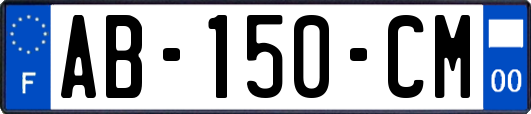 F
AB-150-CM
00